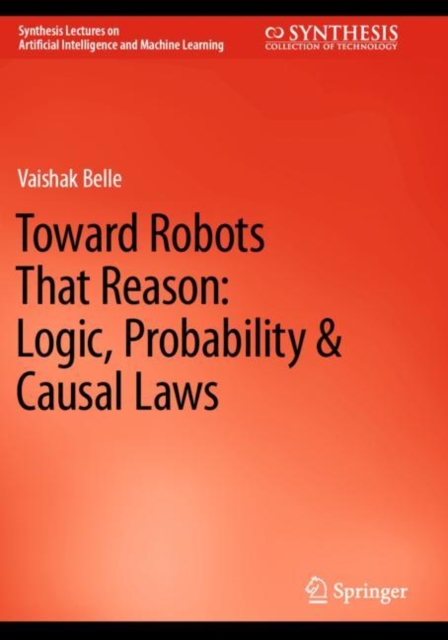 Synthesis Lectures on
Artificial Intelligence and Machine Learning

SYNTHESIS
COLLECTION OF TECHNOLOGY

Vaishak Belle

Toward Robots That Reason: Logic, Probability & Causal Laws

Springer